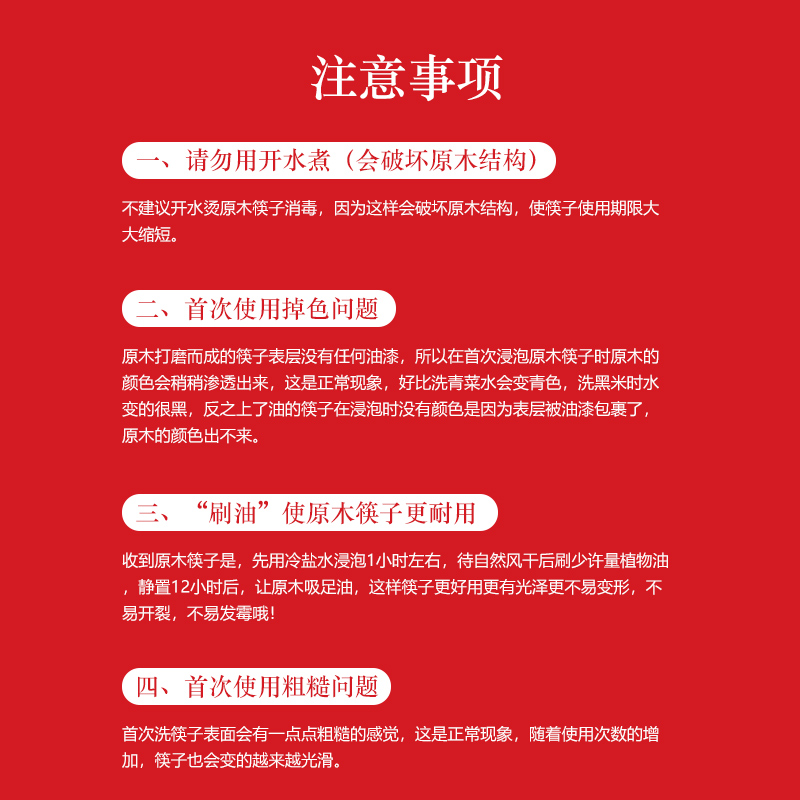 注意事项

一、请勿用开水煮（会破坏原木结构）

不建议开水烫原木筷子消毒，因为这样会破坏原木结构，使筷子使用期限大大缩短。

二、首次使用掉色问题

原木打磨而成的筷子表层没有任何油漆，所以在首次浸泡原木筷子时原木的颜色会稍稍渗透出来，这是正常现象，好比洗青菜水会变青色，洗黑米时水变的很黑，反之上了油的筷子在浸泡时没有颜色是因为表层被油漆包裹了，原木的颜色出不来。

三、“刷油”使原木筷子更耐用

收到原木筷子是，先用冷盐水浸泡1小时左右，待自然风干后刷少许量植物油，静置12小时后，让原木吸足油，这样筷子更好用更有光泽更不易变形，不易开裂，不易发霉哦！

四、首次使用粗糙问题

首次洗筷子表面会有一点点粗糙的感觉，这是正常现象，随着使用次数的增加，筷子也会变的越来越光滑。